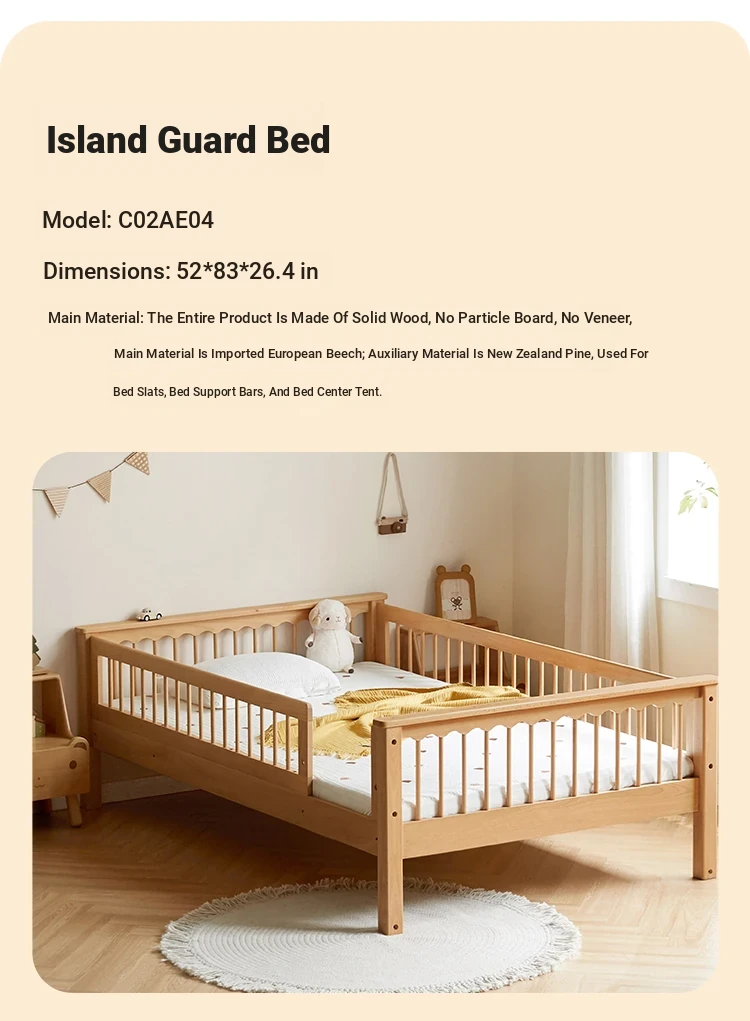 Island Guard Bed

Model: C02AE04

Dimensions: 52*83*26.4 in

Main Material: The Entire Product Is Made Of Solid Wood, No Particle Board, No Veneer, Main Material Is Imported European Beech; Auxiliary Material Is New Zealand Pine, Used For Bed Slats, Bed Support Bars, And Bed Center Tent.